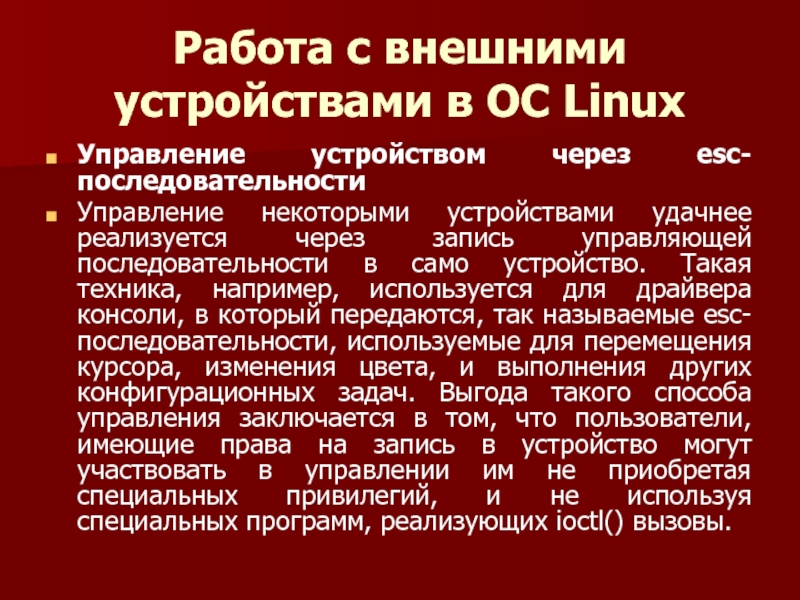 Работа с внешними устройствами в ОС Linux

Управление устройством через esc-последовательности

Управление некоторыми устройствами удачнее реализуется через запись управляющей последовательности в само устройство. Такая техника, например, используется для драйвера консоли, в который передаются, так называемые esc-последовательности, используемые для перемещения курсора, изменения цвета, и выполнения других конфигурационных задач. Выгода такого способа управления заключается в том, что пользователи, имеющие права на запись в устройство могут участвовать в управлении им не приобретая специальных привилегий, и не используя специальных программ, реализующих ioctl() вызовы.